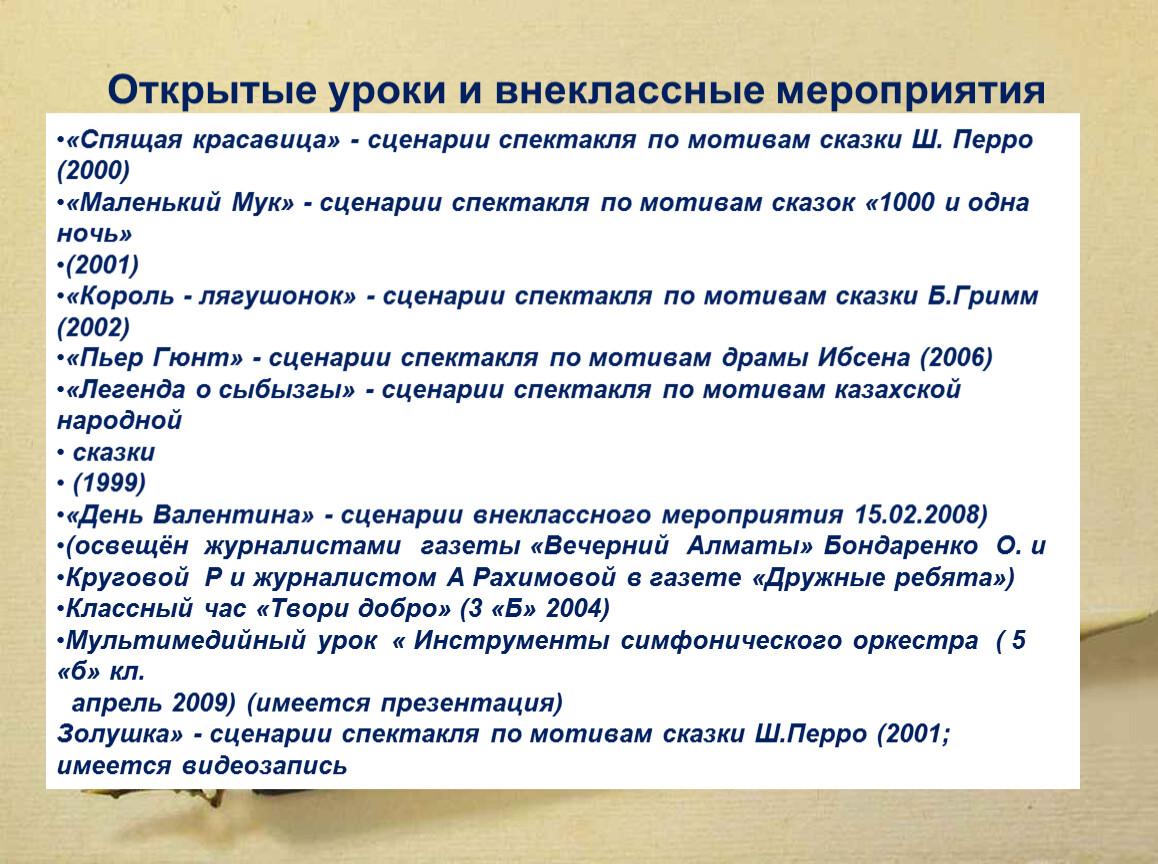 Открытые уроки и внеклассные мероприятия

•«Спящая красавица» - сценарии спектакля по мотивам сказки Ш. Перро (2000)
•«Маленький Мук» - сценарии спектакля по мотивам сказок «1000 и одна ночь»
•(2001)
•«Король - лягушонок» - сценарии спектакля по мотивам сказки Б.Гримм (2002)
•«Пьер Гюнт» - сценарии спектакля по мотивам драмы Ибсена (2006)
•«Легенда о сыбызгы» - сценарии спектакля по мотивам казахской народной
• сказки
• (1999)
•«День Валентина» - сценарии внеклассного мероприятия 15.02.2008)
•(освещён журналистами газеты «Вечерний Алматы» Бондаренко О. и
•Круговой Р и журналистом А Рахимовой в газете «Дружные ребята»)
•Классный час «Твори добро» (3 «Б» 2004)
•Мультимедийный урок « Инструменты симфонического оркестра ( 5 «б» кл.
апрель 2009) (имеется презентация)
Золушка» - сценарии спектакля по мотивам сказки Ш.Перро (2001; имеется видеозапись